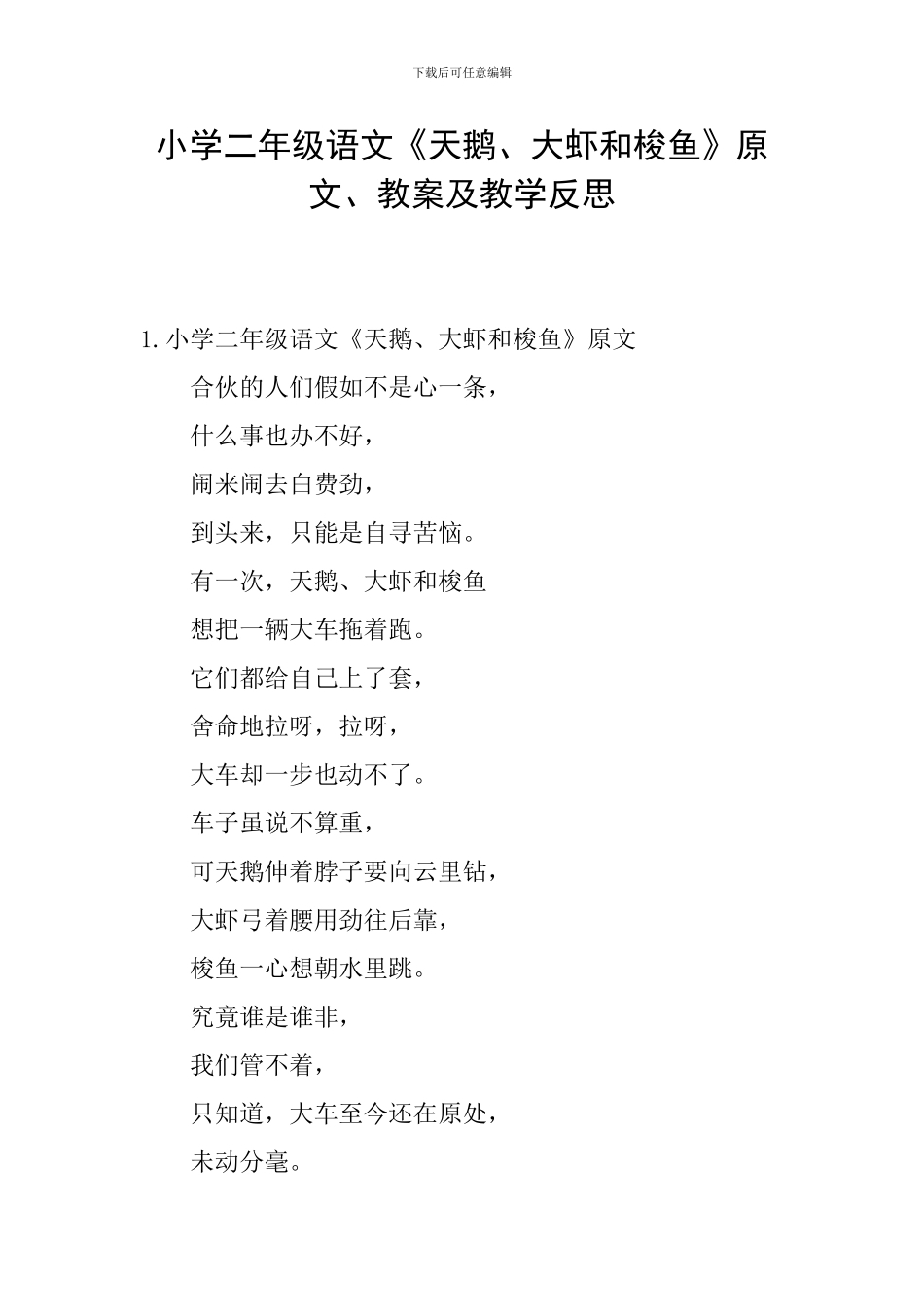 下载后可任意编辑

小学二年级语文《天鹅、大虾和梭鱼》原文、教案及教学反思

1. 小学二年级语文《天鹅、大虾和梭鱼》原文

合伙的人们假如不是心一条，

什么事也办不好，

闹来闹去白费劲，

到头来，只能是自寻苦恼。

有一次，天鹅、大虾和梭鱼

想把一辆大车拖着跑。

它们都给自己上了套，

舍命地拉呀，拉呀，

大车却一步也动不了。

车子虽说不算重，

可天鹅伸着脖子要向云里钻，

大虾弓着腰用劲往后靠，

梭鱼一心想朝水里跳。

究竟谁是谁非，

我们管不着，

只知道，大车至今还在原处，

未动分毫。